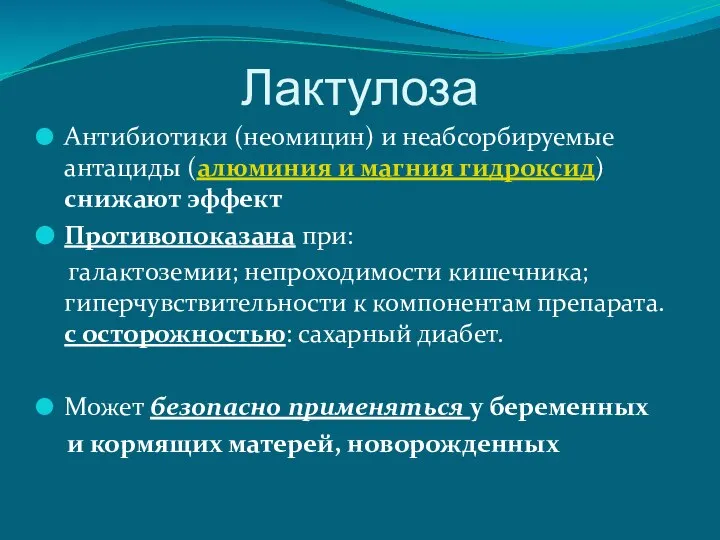 Лактулоза

Антибиотики (неомицин) и неабсорбируемые антациды (алюминия и магния гидроксид) снижают эффект

Противопоказана при:

галактоземии; непроходимости кишечника; гиперчувствительности к компонентам препарата. с осторожностью: сахарный диабет.

Может безопасно применяться у беременных и кормящих матерей, новорожденных